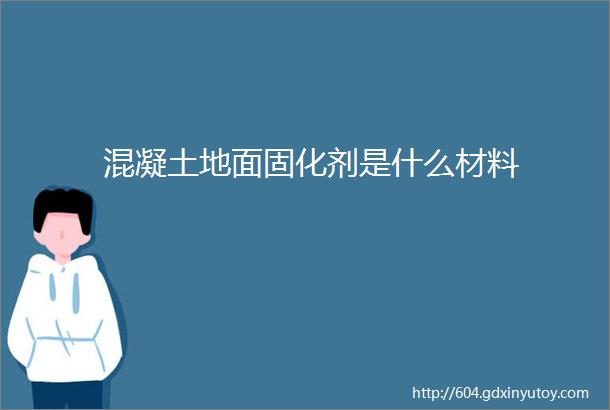 混凝土地面固化剂是什么材料

http://604.gdxinyutoy.com